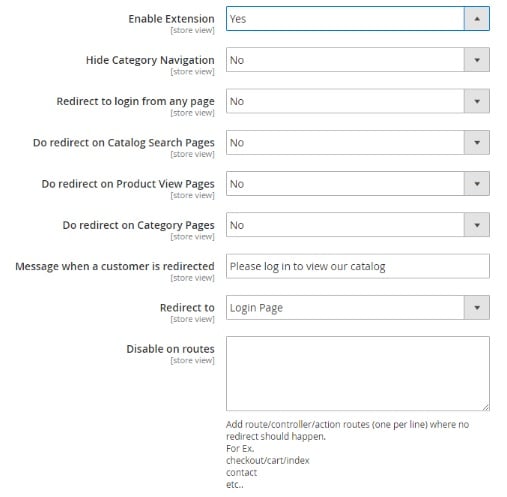 Enable Extension
[store view]
Yes

Hide Category Navigation
[store view]
No

Redirect to login from any page
[store view]
No

Do redirect on Catalog Search Pages
[store view]
No

Do redirect on Product View Pages
[store view]
No

Do redirect on Category Pages
[store view]
No

Message when a customer is redirected
[store view]
Please log in to view our catalog

Redirect to
[store view]
Login Page

Disable on routes
[store view]

Add route/controller/action routes (one per line) where no redirect should happen.
For Ex.
checkout/cart/index
contact
etc..